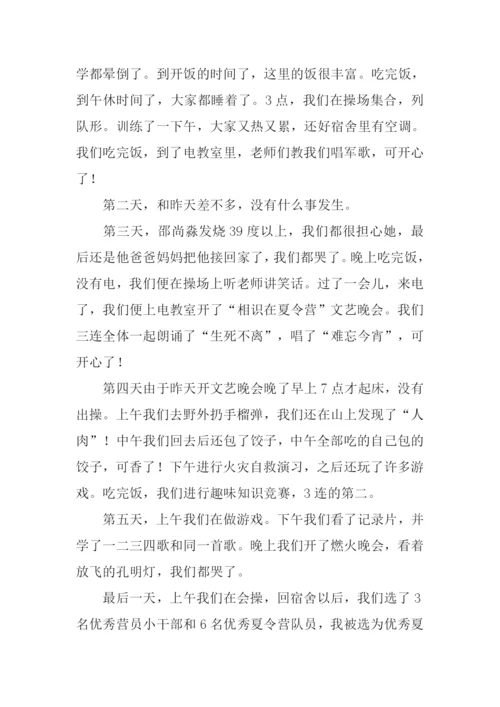 学都晕倒了。到开饭的时间了，这里的饭很丰富。吃完饭，到午休时间了，大家都睡着了。3点，我们在操场集合，列队形。训练了一下午，大家又热又累，还好宿舍里有空调。我们吃完饭，到了电教室里，老师们教我们唱军歌，可开心了！

第二天，和昨天差不多，没有什么事发生。

第三天，邵尚淼发烧39度以上，我们都很担心她，最后还是他爸爸妈妈把他接回家了，我们都哭了。晚上吃完饭，没有电，我们便在操场上听老师讲笑话。过了一会儿，来电了，我们便上电教室开了“相识在夏令营”文艺晚会。我们三连全体一起朗诵了“生死不离”，唱了“难忘今宵”，可开心了！

第四天由于昨天开文艺晚会晚了早上7点才起床，没有出操。上午我们去野外扔手榴弹，我们还在山上发现了“人肉”！中午我们回去后还包了饺子，中午全部吃的自己包的饺子，可香了！下午进行火灾自救演习，之后还玩了许多游戏。吃完饭，我们进行趣味知识竞赛，3连的第二。

第五天，上午我们在做游戏。下午我们看了记录片，并学了一二三四歌和同一首歌。晚上我们开了燃火晚会，看着放飞的孔明灯，我们都哭了。

最后一天，上午我们在会操，回宿舍以后，我们选了3名优秀营员小干部和6名优秀夏令营队员，我被选为优秀夏